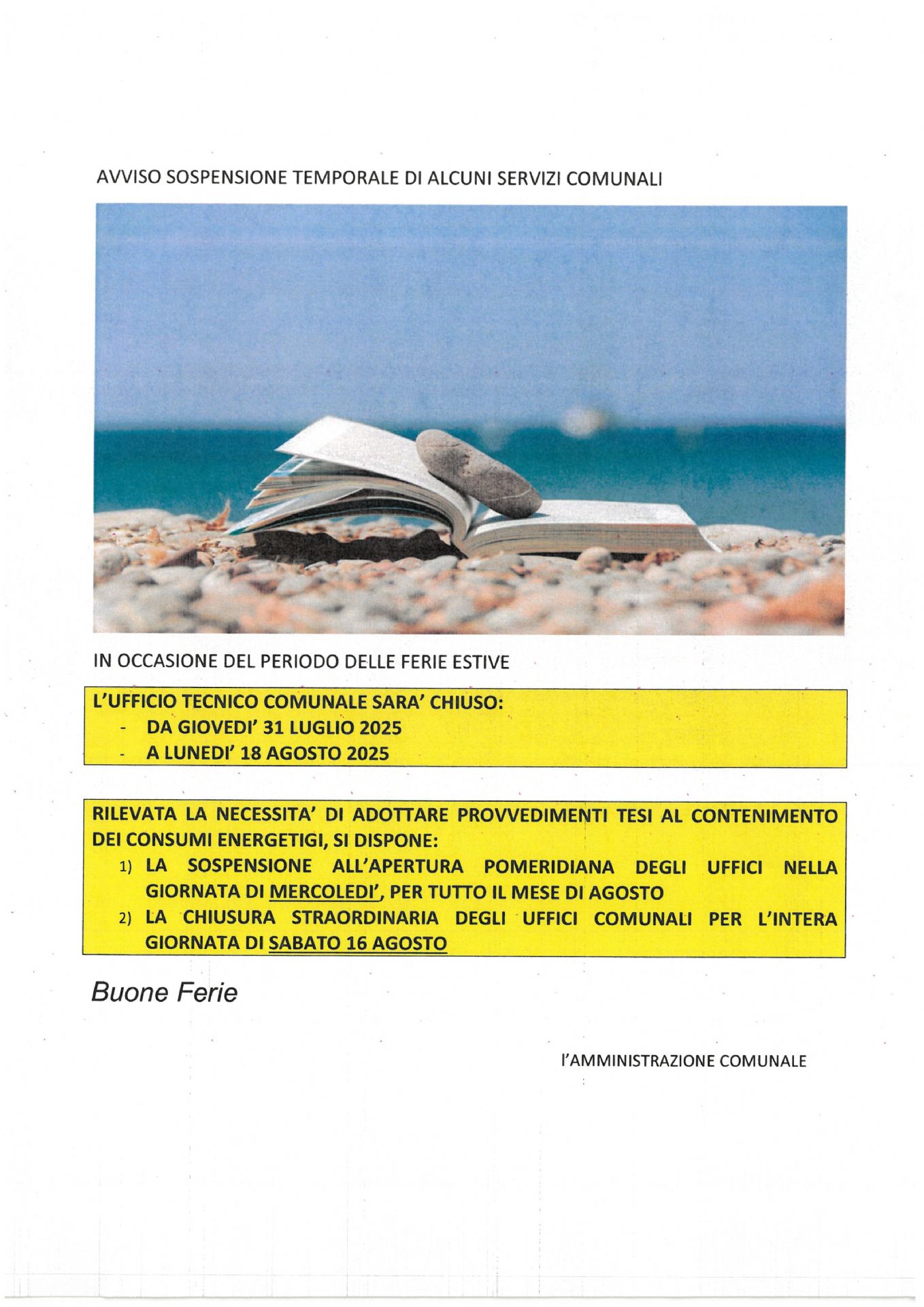 AVVISO SOSPENSIONE TEMPORALE DI ALCUNI SERVIZI COMUNALI

IN OCCASIONE DEL PERIODO DELLE FERIE ESTIVE

L'UFFICIO TECNICO COMUNALE SARA' CHIUSO:
- DA GIOVEDI' 31 LUGLIO 2025
- A LUNEDI' 18 AGOSTO 2025

RILEVATA LA NECESSITA' DI ADOTTARE PROVVEDIMENTI TESI AL CONTENIMENTO DEI CONSUMI ENERGETIGI, SI DISPONE:
1) LA SOSPENSIONE ALL'APERTURA POMERIDIANA DEGLI UFFICI NELLA GIORNATA DI MERCOLEDI', PER TUTTO IL MESE DI AGOSTO
2) LA CHIUSURA STRAORDINARIA DEGLI UFFICI COMUNALI PER L'INTERA GIORNATA DI SABATO 16 AGOSTO

Buone Ferie

l'AMMINISTRAZIONE COMUNALE